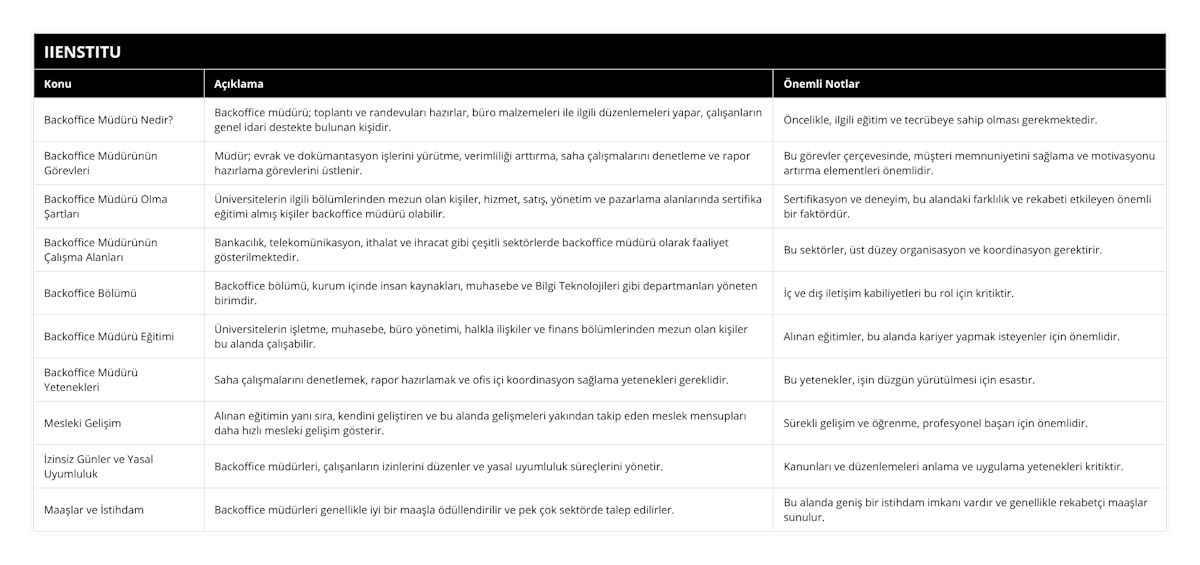 IIENSTITU

| Konu | Açıklama | Önemli Notlar |
|---|---|---|
| Backoffice Müdürü Nedir? | Backoffice müdürü; toplantı ve randevuları hazırlar, büro malzemeleri ile ilgili düzenlemeleri yapar, çalışanların genel idari destekte bulunan kişidir. | Öncelikle, ilgili eğitim ve tecrübeye sahip olması gerekmektedir. |
| Backoffice Müdürünün Görevleri | Müdür; evrak ve dokümantasyon işlerini yürütme, verimliliği arttırma, saha çalışmalarını denetleme ve rapor hazırlama görevlerini üstlenir. | Bu görevler çerçevesinde, müşteri memnuniyetini sağlama ve motivasyonu artırma elementleri önemlidir. |
| Backoffice Müdürü Olma Şartları | Üniversitelerin ilgili bölümlerinden mezun olan kişiler, hizmet, satış, yönetim ve pazarlama alanlarında sertifika eğitimi almış kişiler backoffice müdürü olabilir. | Sertifikasyon ve deneyim, bu alandaki farklılık ve rekabeti etkileyen önemli bir faktördür. |
| Backoffice Müdürünün Çalışma Alanları | Bankacılık, telekomünikasyon, ithalat ve ihracat gibi çeşitli sektörlerde backoffice müdürü olarak faaliyet gösterilmektedir. | Bu sektörler, üst düzey organisasyon ve koordinasyon gerektirir. |
| Backoffice Bölümü | Backoffice bölümü, kurum içinde insan kaynakları, muhasebe ve Bilgi Teknolojileri gibi departmanları yöneten birimdir. | İç ve dış iletişim kabiliyetleri bu rol için kritiktir. |
| Backoffice Müdürü Eğitimi | Üniversitelerin işletme, muhasebe, büro yönetimi, halkla ilişkiler ve finans bölümlerinden mezun olan kişiler bu alanda çalışabilir. | Alınan eğitimler, bu alanda kariyer yapmak isteyenler için önemlidir. |
| Backoffice Müdürü Yetenekleri | Saha çalışmalarını denetlemek, rapor hazırlamak ve ofis içi koordinasyon sağlama yetenekleri gereklidir. | Bu yetenekler, işin düzgün yürütülmesi için esastır. |
| Mesleki Gelişim | Alınan eğitimin yanı sıra, kendini geliştiren ve bu alanda gelişmeleri yakından takip eden meslek mensupları daha hızlı mesleki gelişim gösterir. | Sürekli gelişim ve öğrenme, profesyonel başarı için önemlidir. |
| İzinsiz Günler ve Yasal Uyumluluk | Backoffice müdürleri, çalışanların izinlerini düzenler ve yasal uyumluluk süreçlerini yönetir. | Kanunları ve düzenlemeleri anlama ve uygulama yetenekleri kritiktir. |
| Maaşlar ve İstihdam | Backoffice müdürleri genellikle iyi bir maaşla ödüllendirilir ve pek çok sektörde talep edilirler. | Bu alanda geniş bir istihdam imkanı vardır ve genellikle rekabetçi maaşlar sunulur. |